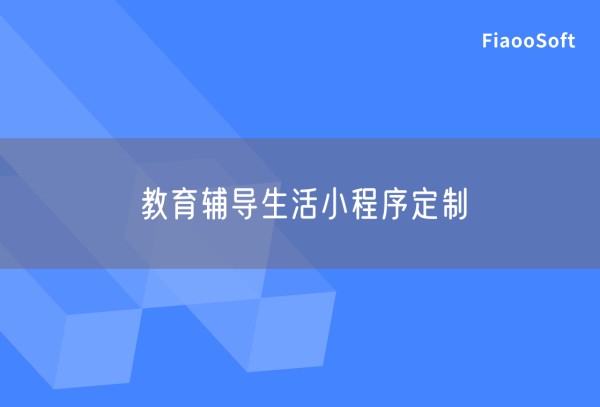 FiaooSoft

教育辅导生活小程序定制